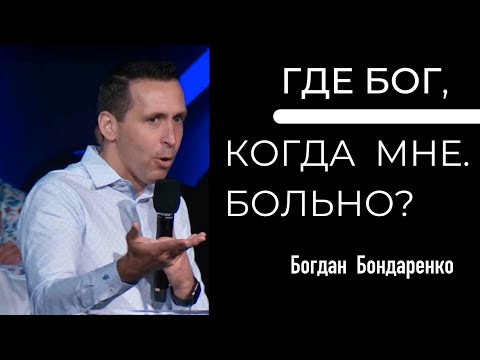 ГДЕ БОГ,

КОГДА МНЕ. БОЛЬНО?

Богдан Бондаренко